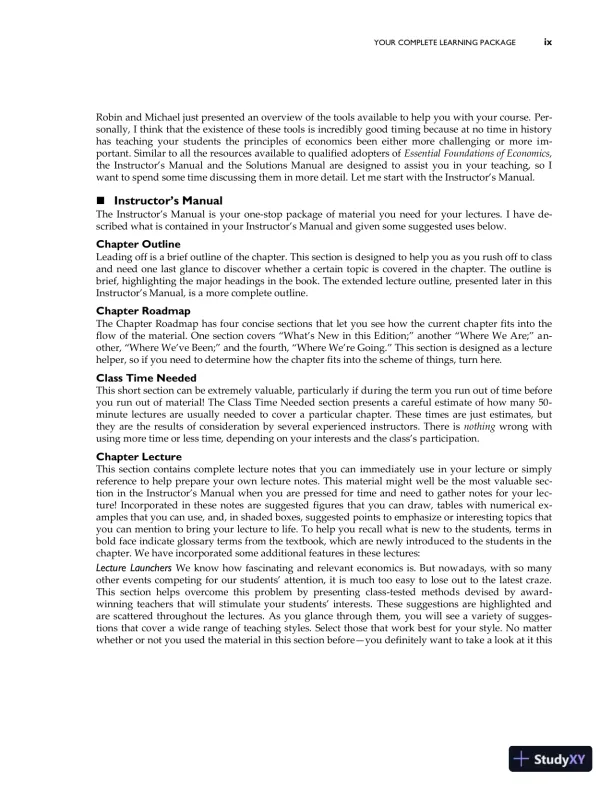 YOUR COMPLETE LEARNING PACKAGE ix

Robin and Michael just presented an overview of the tools available to help you with your course. Personally, I think that the existence of these tools is incredibly good timing because at no time in history has teaching your students the principles of economics been either more challenging or more important. Similar to all the resources available to qualified adopters of Essential Foundations of Economics, the Instructor's Manual and the Solutions Manual are designed to assist you in your teaching, so I want to spend some time discussing them in more detail. Let me start with the Instructor's Manual.

■ Instructor's Manual
The Instructor's Manual is your one-stop package of material you need for your lectures. I have described what is contained in your Instructor's Manual and given some suggested uses below.

Chapter Outline
Leading off is a brief outline of the chapter. This section is designed to help you as you rush off to class and need one last glance to discover whether a certain topic is covered in the chapter. The outline is brief, highlighting the major headings in the book. The extended lecture outline, presented later in this Instructor's Manual, is a more complete outline.

Chapter Roadmap
The Chapter Roadmap has four concise sections that let you see how the current chapter fits into the flow of the material. One section covers "What's New in this Edition;" another "Where We Are;" another, "Where We've Been;" and the fourth, "Where We're Going." This section is designed as a lecture helper, so if you need to determine how the chapter fits into the scheme of things, turn here.

Class Time Needed
This short section can be extremely valuable, particularly if during the term you run out of time before you run out of material! The Class Time Needed section presents a careful estimate of how many 50-minute lectures are usually needed to cover a particular chapter. These times are just estimates, but they are the results of consideration by several experienced instructors. There is nothing wrong with using more time or less time, depending on your interests and the class's participation.

Chapter Lecture
This section contains complete lecture notes that you can immediately use in your lecture or simply reference to help prepare your own lecture notes. This material might well be the most valuable section in the Instructor's Manual when you are pressed for time and need to gather notes for your lecture! Incorporated in these notes are suggested figures that you can draw, tables with numerical examples that you can use, and, in shaded boxes, suggested points to emphasize or interesting topics that you can mention to bring your lecture to life. To help you recall what is new to the students, terms in bold face indicate glossary terms from the textbook, which are newly introduced to the students in the chapter. We have incorporated some additional features in these lectures:

Lecture Launchers We know how fascinating and relevant economics is. But nowadays, with so many other events competing for our students' attention, it is much too easy to lose out to the latest craze. This section helps overcome this problem by presenting class-tested methods devised by award-winning teachers that will stimulate your students' interests. These suggestions are highlighted and are scattered throughout the lectures. As you glance through them, you will see a variety of suggestions that cover a wide range of teaching styles. Select those that work best for your style. No matter whether or not you used the material in this section before—you definitely want to take a look at it this

StudyXY